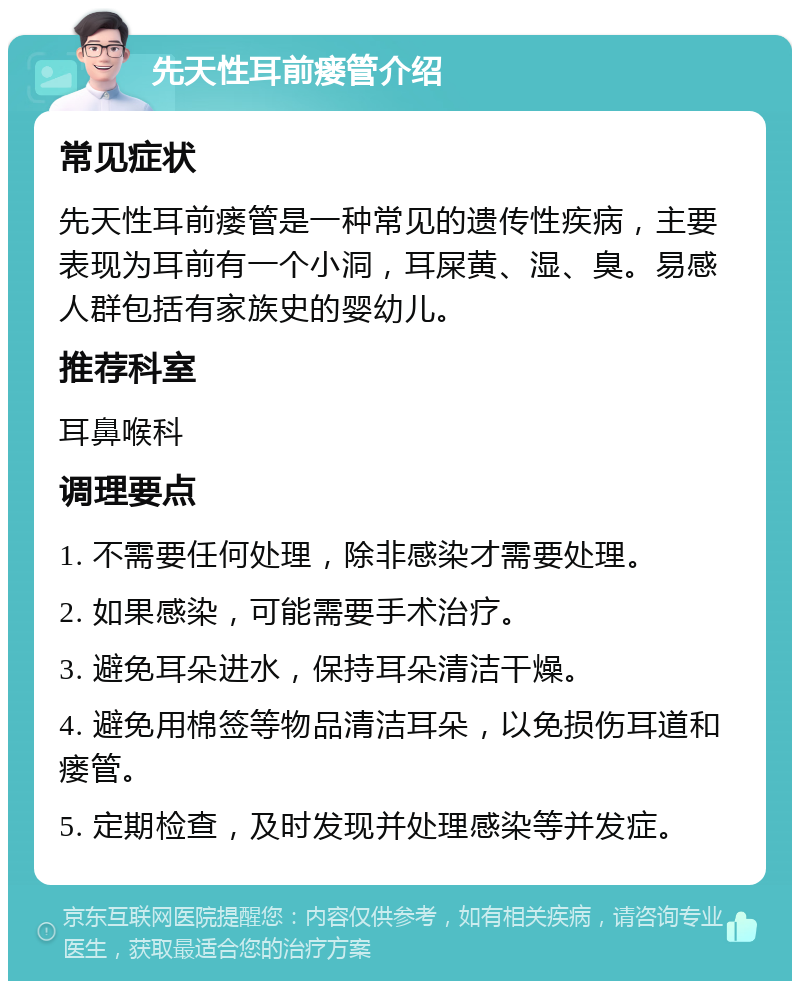 先天性耳前瘘管介绍

常见症状

先天性耳前瘘管是一种常见的遗传性疾病，主要表现为耳前有一个小洞，耳屎黄、湿、臭。易感人群包括有家族史的婴幼儿。

推荐科室

耳鼻喉科

调理要点

1. 不需要任何处理，除非感染才需要处理。

2. 如果感染，可能需要手术治疗。

3. 避免耳朵进水，保持耳朵清洁干燥。

4. 避免用棉签等物品清洁耳朵，以免损伤耳道和瘘管。

5. 定期检查，及时发现并处理感染等并发症。

京东互联网医院提醒您：内容仅供参考，如有相关疾病，请咨询专业医生，获取最适合您的治疗方案